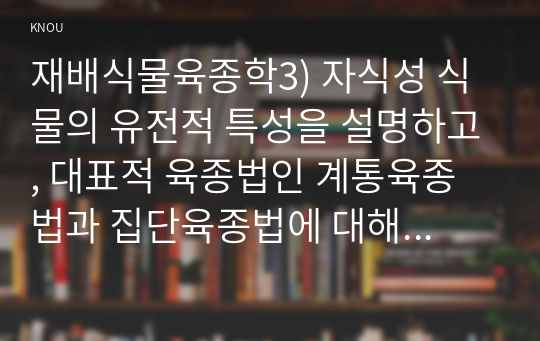 KNOU

재배식물육종학3) 자식성 식물의 유전적 특성을 설명하고, 대표적 육종법인 계통육종법과 집단육종법에 대해...